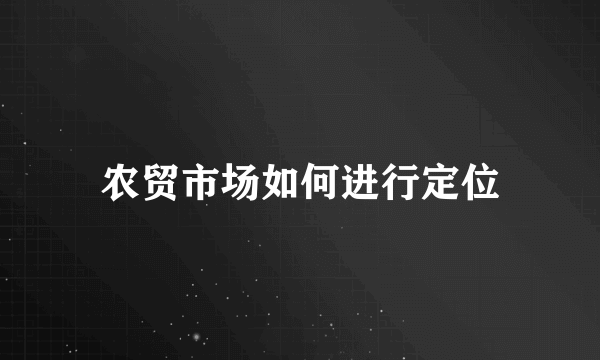 农贸市场如何进行定位